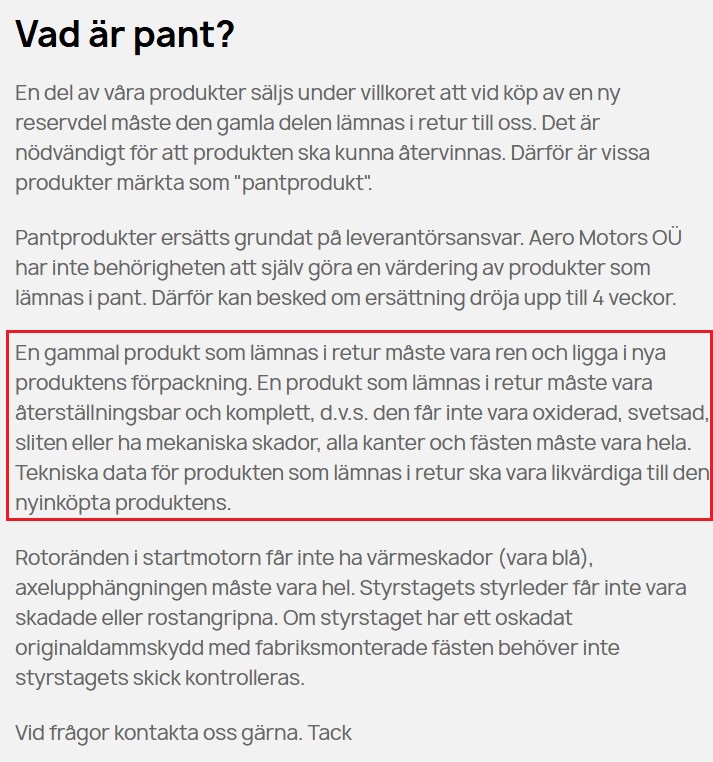 Vad är pant?

En del av våra produkter säljs under villkoret att vid köp av en ny reservdel måste den gamla delen lämnas i retur till oss. Det är nödvändigt för att produkten ska kunna återvinnas. Därför är vissa produkter märkta som "pantprodukt".

Pantprodukter ersätts grundat på leverantörsansvar. Aero Motors OÜ har inte behörigheten att själv göra en värdering av produkter som lämnas i pant. Därför kan besked om ersättning dröja upp till 4 veckor.

En gammal produkt som lämnas i retur måste vara ren och ligga i nya produktens förpackning. En produkt som lämnas i retur måste vara återställningsbar och komplett, d.v.s. den får inte vara oxiderad, svetsad, sliten eller ha mekaniska skador, alla kanter och fästen måste vara hela. Tekniska data för produkten som lämnas i retur ska vara likvärdiga till den nyinköpta produktens.

Rotoränden i startmotorn får inte ha värmeskador (vara blå), axelupphängningen måste vara hel. Styrstagets styrleder får inte vara skadade eller rostangripna. Om styrstaget har ett oskadat originaldammskydd med fabriksmonterade fästen behöver inte styrstagets skick kontrolleras.

Vid frågor kontakta oss gärna. Tack